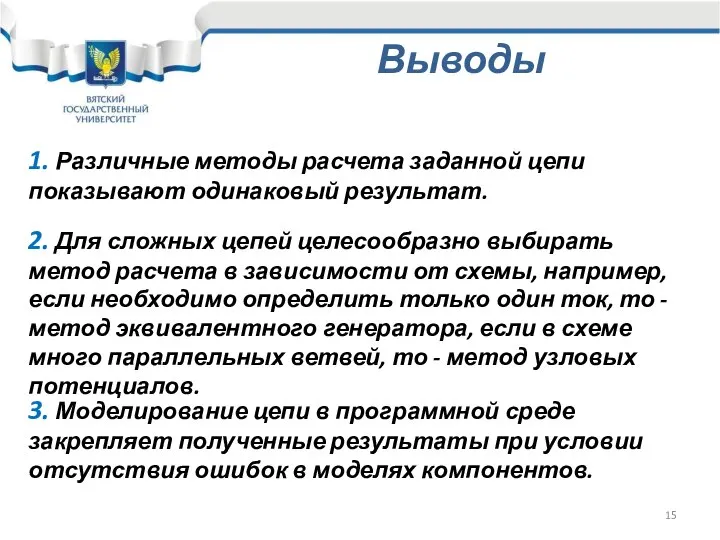 ВЯТСКИЙ ГОСУДАРСТВЕННЫЙ УНИВЕРСИТЕТ

Выводы

1. Различные методы расчета заданной цепи показывают одинаковый результат.

2. Для сложных цепей целесообразно выбирать метод расчета в зависимости от схемы, например, если необходимо определить только один ток, то - метод эквивалентного генератора, если в схеме много параллельных ветвей, то - метод узловых потенциалов.

3. Моделирование цепи в программной среде закрепляет полученные результаты при условии отсутствия ошибок в моделях компонентов.

15